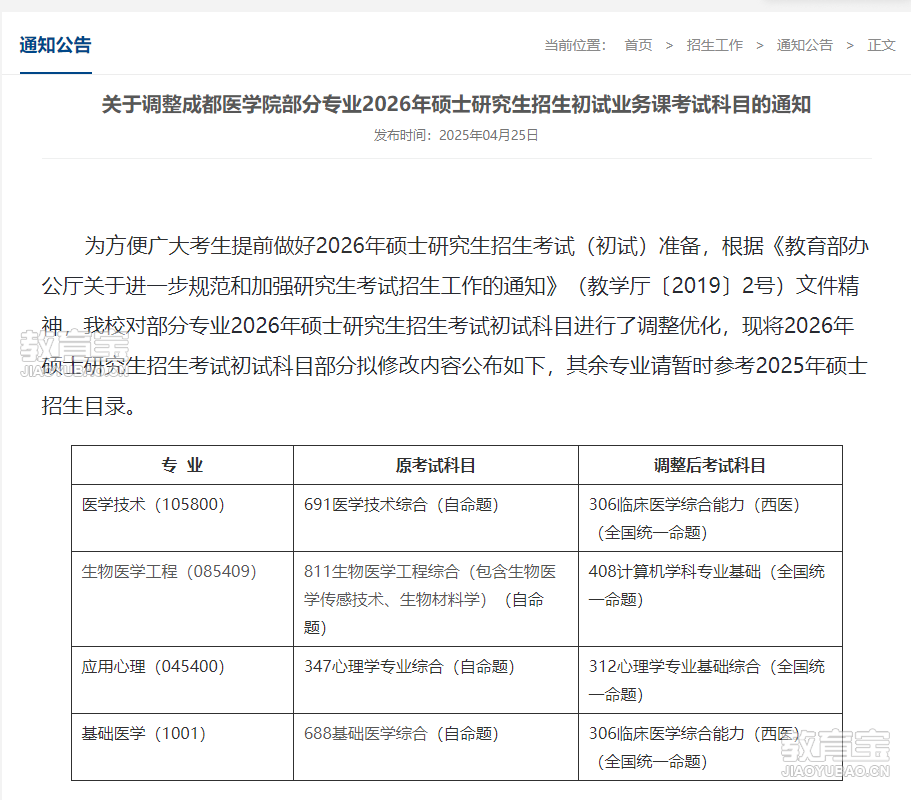 通知公告

当前位置： 首页 > 招生工作 > 通知公告 > 正文

关于调整成都医学院部分专业2026年硕士研究生招生初试业务课考试科目的通知

发布时间：2025年04月25日

为方便广大考生提前做好2026年硕士研究生招生考试（初试）准备，根据《教育部办公厅关于进一步规范和加强研究生考试招生工作的通知》（教学厅〔2019〕2号）文件精神，我校对部分专业2026年硕士研究生招生考试初试科目进行了调整优化，现将2026年硕士研究生招生考试初试科目部分拟修改内容公布如下，其余专业请暂时参考2025年硕士招生目录。

教育宝
JIAOYUBAO.CN

| 专 业 | 原考试科目 | 调整后考试科目 |
|---|---|---|
| 医学技术（105800） | 691医学技术综合（自命题） | 306临床医学综合能力（西医）（全国统一命题） |
| 生物医学工程（085409） | 811生物医学工程综合（包含生物医学传感技术、生物材料学）（自命题） | 408计算机学科专业基础（全国统一命题） |
| 应用心理（045400） | 347心理学专业综合（自命题） | 312心理学专业基础综合（全国统一命题） |
| 基础医学（1001） | 688基础医学综合（自命题） | 306临床医学综合能力（西医）（全国统一命题） |

教育宝
JIAOYUBAO.CN